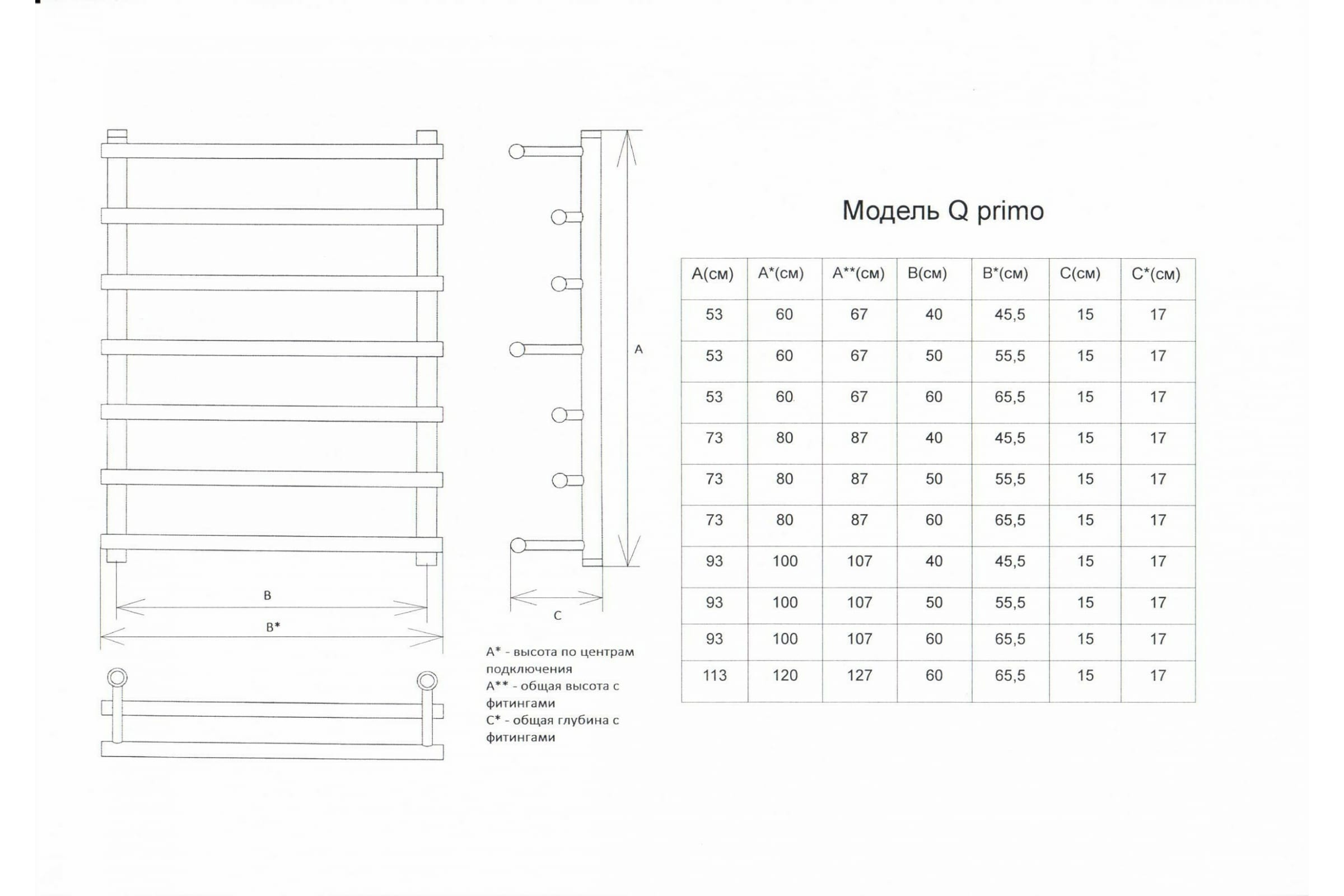 A

B

B*

C

A* - высота по центрам подключения
A** - общая высота с фитингами
C* - общая глубина с фитингами

Модель Q primo

| A(см) | A*(см) | A**(см) | B(см) | B*(см) | C(см) | C*(см) |
|---|---|---|---|---|---|---|
| 53 | 60 | 67 | 40 | 45,5 | 15 | 17 |
| 53 | 60 | 67 | 50 | 55,5 | 15 | 17 |
| 53 | 60 | 67 | 60 | 65,5 | 15 | 17 |
| 73 | 80 | 87 | 40 | 45,5 | 15 | 17 |
| 73 | 80 | 87 | 50 | 55,5 | 15 | 17 |
| 73 | 80 | 87 | 60 | 65,5 | 15 | 17 |
| 93 | 100 | 107 | 40 | 45,5 | 15 | 17 |
| 93 | 100 | 107 | 50 | 55,5 | 15 | 17 |
| 93 | 100 | 107 | 60 | 65,5 | 15 | 17 |
| 113 | 120 | 127 | 60 | 65,5 | 15 | 17 |